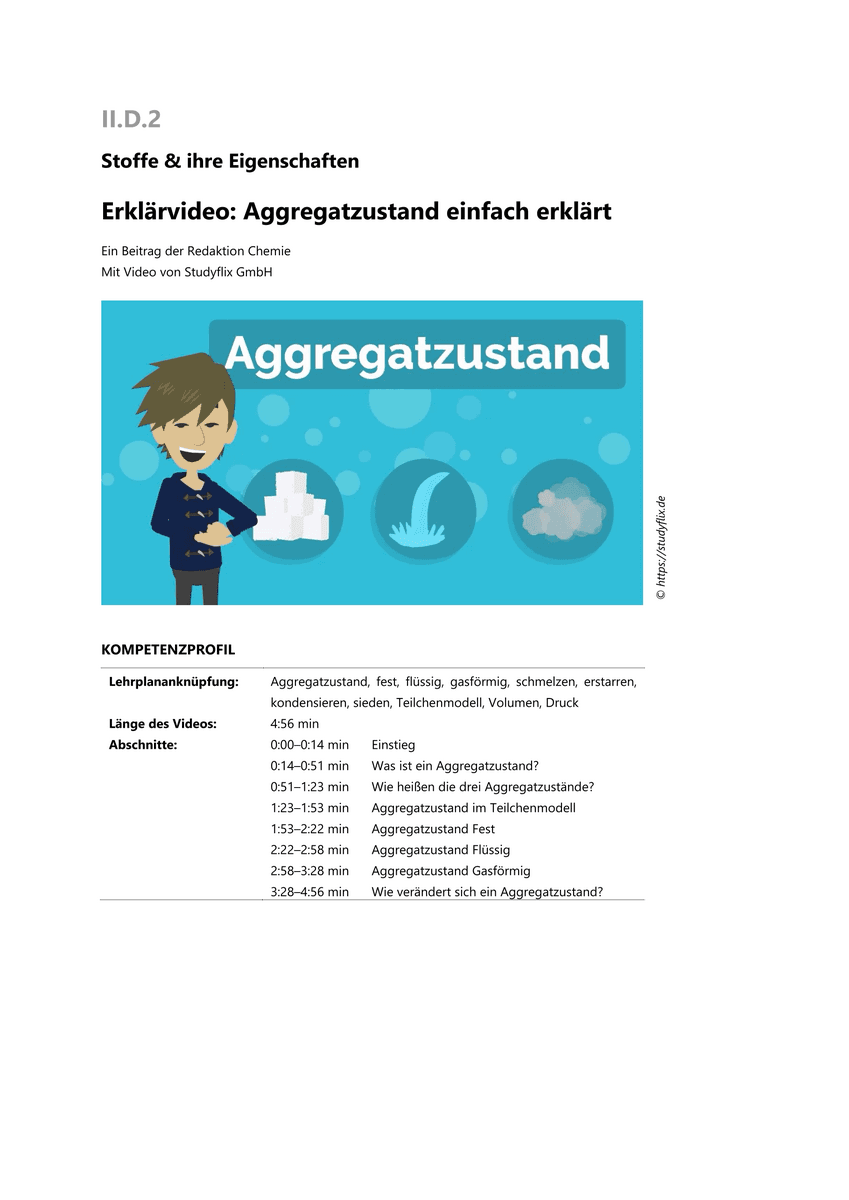 II.D.2

Stoffe & ihre Eigenschaften

Erklärvideo: Aggregatzustand einfach erklärt

Ein Beitrag der Redaktion Chemie
Mit Video von Studyflix GmbH

Aggregatzustand

© https://studyflix.de

KOMPETENZPROFIL

| | | |
|---|---|---|
| **Lehrplananknüpfung:** | Aggregatzustand, fest, flüssig, gasförmig, schmelzen, erstarren, kondensieren, sieden, Teilchenmodell, Volumen, Druck | |
| **Länge des Videos:** | 4:56 min | |
| **Abschnitte:** | 0:00–0:14 min | Einstieg |
| | 0:14–0:51 min | Was ist ein Aggregatzustand? |
| | 0:51–1:23 min | Wie heißen die drei Aggregatzustände? |
| | 1:23–1:53 min | Aggregatzustand im Teilchenmodell |
| | 1:53–2:22 min | Aggregatzustand Fest |
| | 2:22–2:58 min | Aggregatzustand Flüssig |
| | 2:58–3:28 min | Aggregatzustand Gasförmig |
| | 3:28–4:56 min | Wie verändert sich ein Aggregatzustand? |